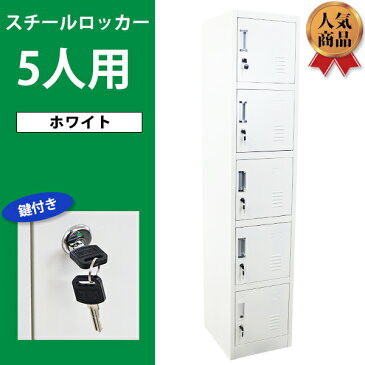 スチールロッカー

5人用

ホワイト

鍵付き

人気商品